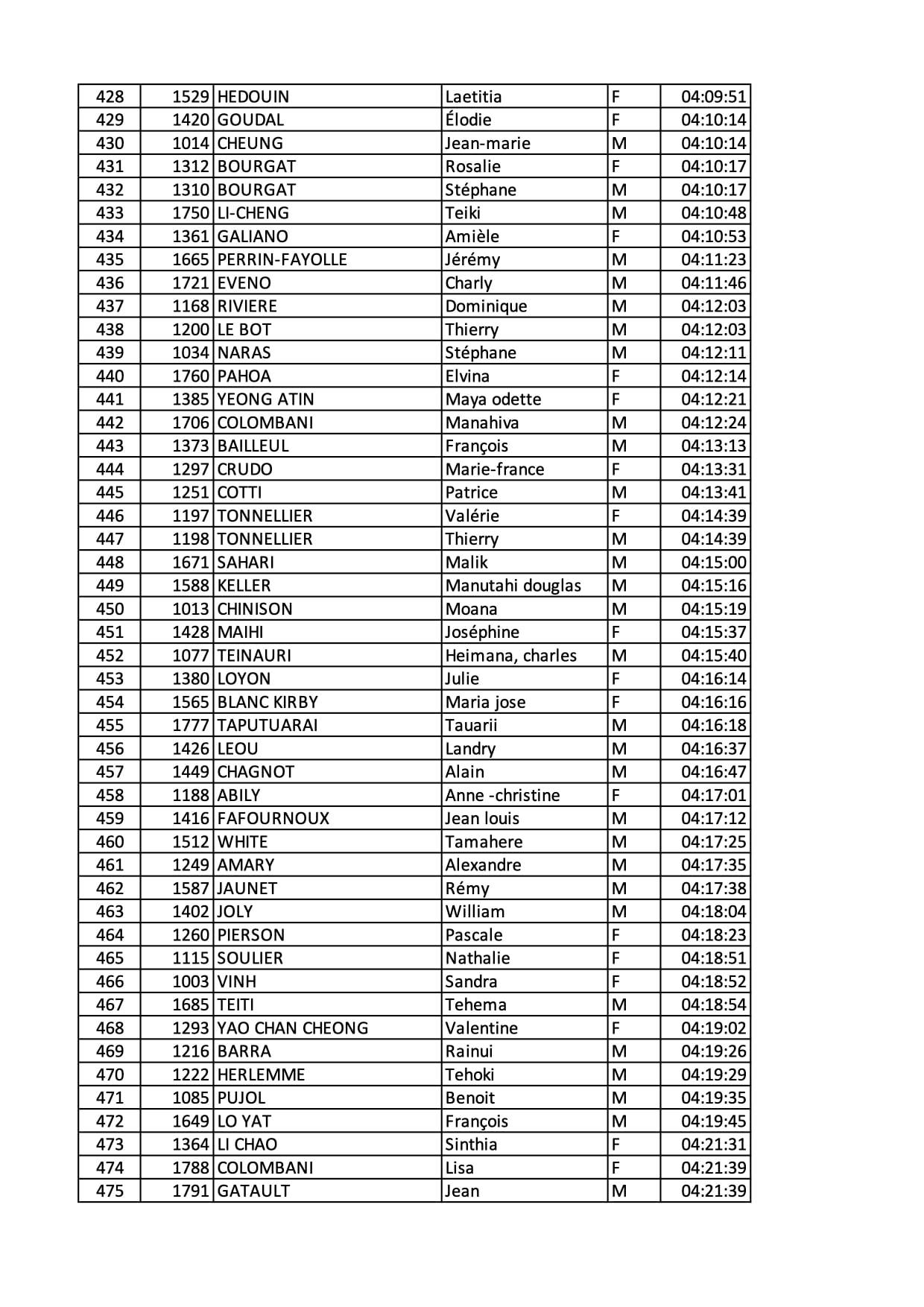 | 428 | 1529 | HEDOUIN | Laetitia | F | 04:09:51 |
|---|---|---|---|---|---|
| 429 | 1420 | GOUDAL | Élodie | F | 04:10:14 |
| 430 | 1014 | CHEUNG | Jean-marie | M | 04:10:14 |
| 431 | 1312 | BOURGAT | Rosalie | F | 04:10:17 |
| 432 | 1310 | BOURGAT | Stéphane | M | 04:10:17 |
| 433 | 1750 | LI-CHENG | Teiki | M | 04:10:48 |
| 434 | 1361 | GALIANO | Amièle | F | 04:10:53 |
| 435 | 1665 | PERRIN-FAYOLLE | Jérémy | M | 04:11:23 |
| 436 | 1721 | EVENO | Charly | M | 04:11:46 |
| 437 | 1168 | RIVIERE | Dominique | M | 04:12:03 |
| 438 | 1200 | LE BOT | Thierry | M | 04:12:03 |
| 439 | 1034 | NARAS | Stéphane | M | 04:12:11 |
| 440 | 1760 | PAHOA | Elvina | F | 04:12:14 |
| 441 | 1385 | YEONG ATIN | Maya odette | F | 04:12:21 |
| 442 | 1706 | COLOMBANI | Manahiva | M | 04:12:24 |
| 443 | 1373 | BAILLEUL | François | M | 04:13:13 |
| 444 | 1297 | CRUDO | Marie-france | F | 04:13:31 |
| 445 | 1251 | COTTI | Patrice | M | 04:13:41 |
| 446 | 1197 | TONNELLIER | Valérie | F | 04:14:39 |
| 447 | 1198 | TONNELLIER | Thierry | M | 04:14:39 |
| 448 | 1671 | SAHARI | Malik | M | 04:15:00 |
| 449 | 1588 | KELLER | Manutahi douglas | M | 04:15:16 |
| 450 | 1013 | CHINISON | Moana | M | 04:15:19 |
| 451 | 1428 | MAIHI | Joséphine | F | 04:15:37 |
| 452 | 1077 | TEINAURI | Heimana, charles | M | 04:15:40 |
| 453 | 1380 | LOYON | Julie | F | 04:16:14 |
| 454 | 1565 | BLANC KIRBY | Maria jose | F | 04:16:16 |
| 455 | 1777 | TAPUTUARAI | Tauarii | M | 04:16:18 |
| 456 | 1426 | LEOU | Landry | M | 04:16:37 |
| 457 | 1449 | CHAGNOT | Alain | M | 04:16:47 |
| 458 | 1188 | ABILY | Anne -christine | F | 04:17:01 |
| 459 | 1416 | FAFOURNOUX | Jean louis | M | 04:17:12 |
| 460 | 1512 | WHITE | Tamahere | M | 04:17:25 |
| 461 | 1249 | AMARY | Alexandre | M | 04:17:35 |
| 462 | 1587 | JAUNET | Rémy | M | 04:17:38 |
| 463 | 1402 | JOLY | William | M | 04:18:04 |
| 464 | 1260 | PIERSON | Pascale | F | 04:18:23 |
| 465 | 1115 | SOULIER | Nathalie | F | 04:18:51 |
| 466 | 1003 | VINH | Sandra | F | 04:18:52 |
| 467 | 1685 | TEITI | Tehema | M | 04:18:54 |
| 468 | 1293 | YAO CHAN CHEONG | Valentine | F | 04:19:02 |
| 469 | 1216 | BARRA | Rainui | M | 04:19:26 |
| 470 | 1222 | HERLEMME | Tehoki | M | 04:19:29 |
| 471 | 1085 | PUJOL | Benoit | M | 04:19:35 |
| 472 | 1649 | LO YAT | François | M | 04:19:45 |
| 473 | 1364 | LI CHAO | Sinthia | F | 04:21:31 |
| 474 | 1788 | COLOMBANI | Lisa | F | 04:21:39 |
| 475 | 1791 | GATAULT | Jean | M | 04:21:39 |